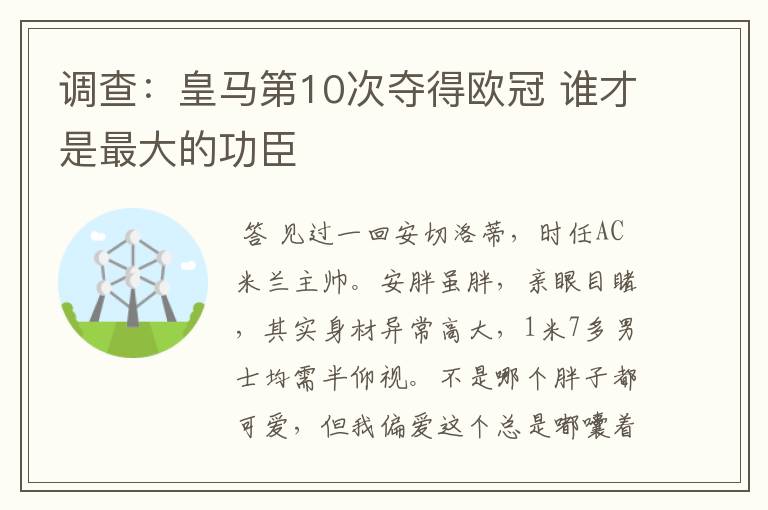 调查：皇马第10次夺得欧冠 谁才是最大的功臣

答 见过一回安切洛蒂，时任AC米兰主帅。安胖虽胖，亲眼目睹，其实身材异常高大，1米7多男士均需半仰视。不是哪个胖子都可爱，但我偏爱这个总是嘟囔着